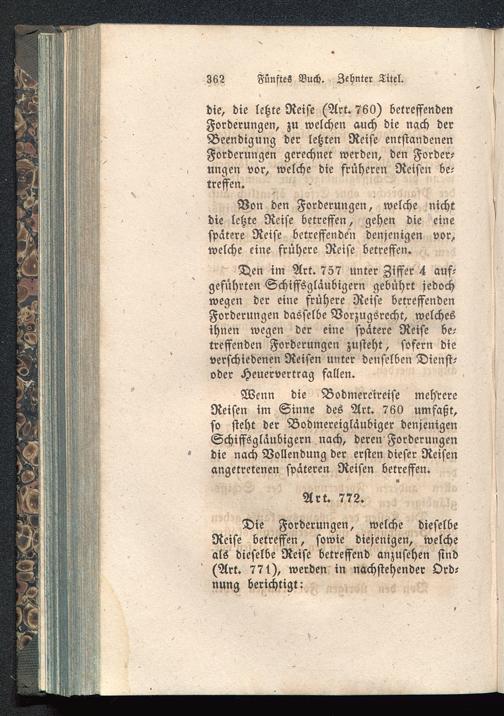 362 Fünftes Buch. Zehnter Titel.

die, die letzte Reise (Art. 760) betreffenden Forderungen, zu welchen auch die nach der Beendigung der letzten Reise entstandenen Forderungen gerechnet werden, den Forderungen vor, welche die früheren Reisen betreffen.

Von den Forderungen, welche nicht die letzte Reise betreffen, gehen die eine spätere Reise betreffenden denjenigen vor, welche eine frühere Reise betreffen.

Den im Art. 757 unter Ziffer 4 aufgeführten Schiffsgläubigern gebührt jedoch wegen der eine frühere Reise betreffenden Forderungen dasselbe Vorzugsrecht, welches ihnen wegen der eine spätere Reise betreffenden Forderungen zusteht, sofern die verschiedenen Reisen unter denselben Dienst- oder Heuervertrag fallen.

Wenn die Bodmereireise mehrere Reisen im Sinne des Art. 760 umfaßt, so steht der Bodmereigläubiger denjenigen Schiffsgläubigern nach, deren Forderungen die nach Vollendung der ersten dieser Reisen angetretenen späteren Reisen betreffen.

Art. 772.

Die Forderungen, welche dieselbe Reise betreffen, sowie diejenigen, welche als dieselbe Reise betreffend anzusehen sind (Art. 771), werden in nachstehender Ordnung berichtigt: